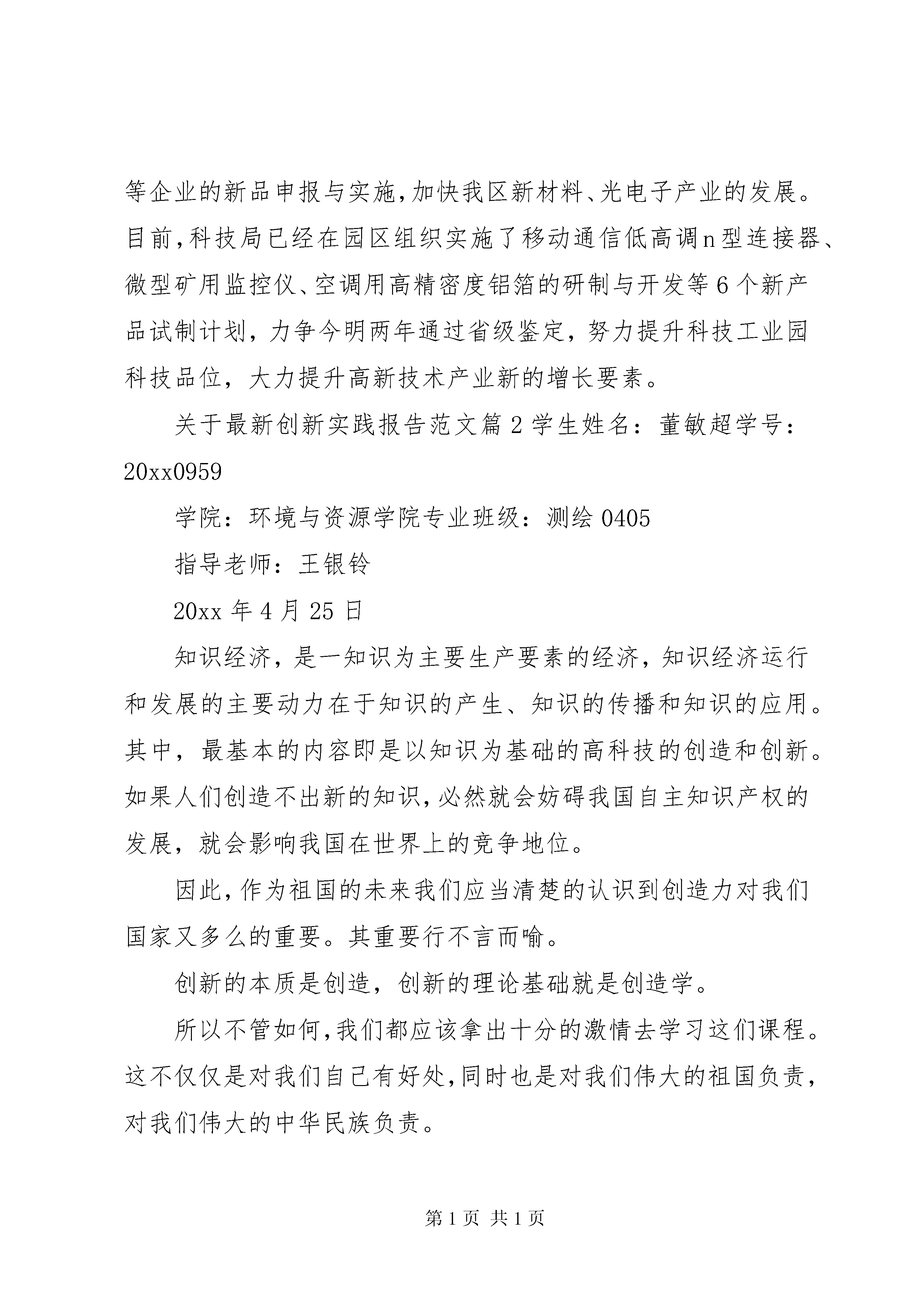 等企业的新品申报与实施,加快我区新材料、光电子产业的发展。目前,科技局已经在园区组织实施了移动通信低高调n型连接器、微型矿用监控仪、空调用高精密度铝箔的研制与开发等6个新产品试制计划，力争今明两年通过省级鉴定，努力提升科技工业园科技品位，大力提升高新技术产业新的增长要素。

关于最新创新实践报告范文篇2学生姓名：董敏超学号：20xx0959

学院：环境与资源学院专业班级：测绘0405

指导老师：王银铃

20xx年4月25日

知识经济，是一知识为主要生产要素的经济，知识经济运行和发展的主要动力在于知识的产生、知识的传播和知识的应用。其中，最基本的内容即是以知识为基础的高科技的创造和创新。如果人们创造不出新的知识,必然就会妨碍我国自主知识产权的发展，就会影响我国在世界上的竞争地位。

因此,作为祖国的未来我们应当清楚的认识到创造力对我们国家又多么的重要。其重要行不言而喻。

创新的本质是创造，创新的理论基础就是创造学。

所以不管如何,我们都应该拿出十分的激情去学习这们课程。这不仅仅是对我们自己有好处,同时也是对我们伟大的祖国负责，对我们伟大的中华民族负责。

第1页 共1页